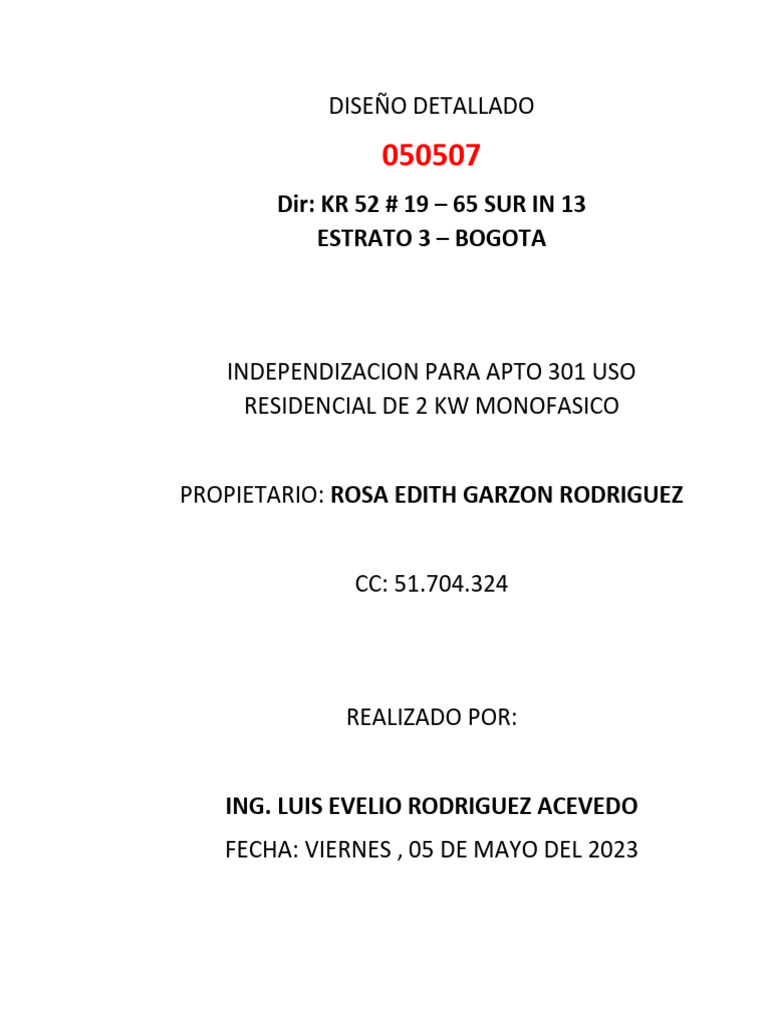 DISEÑO DETALLADO

050507

Dir: KR 52 # 19 – 65 SUR IN 13
ESTRATO 3 – BOGOTA

INDEPENDIZACION PARA APTO 301 USO RESIDENCIAL DE 2 KW MONOFASICO

PROPIETARIO: ROSA EDITH GARZON RODRIGUEZ

CC: 51.704.324

REALIZADO POR:

ING. LUIS EVELIO RODRIGUEZ ACEVEDO

FECHA: VIERNES , 05 DE MAYO DEL 2023